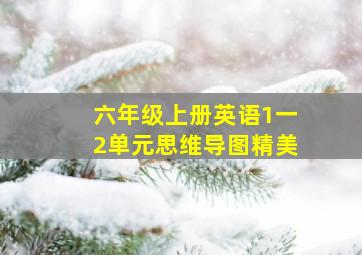 六年级上册英语1一2单元思维导图精美